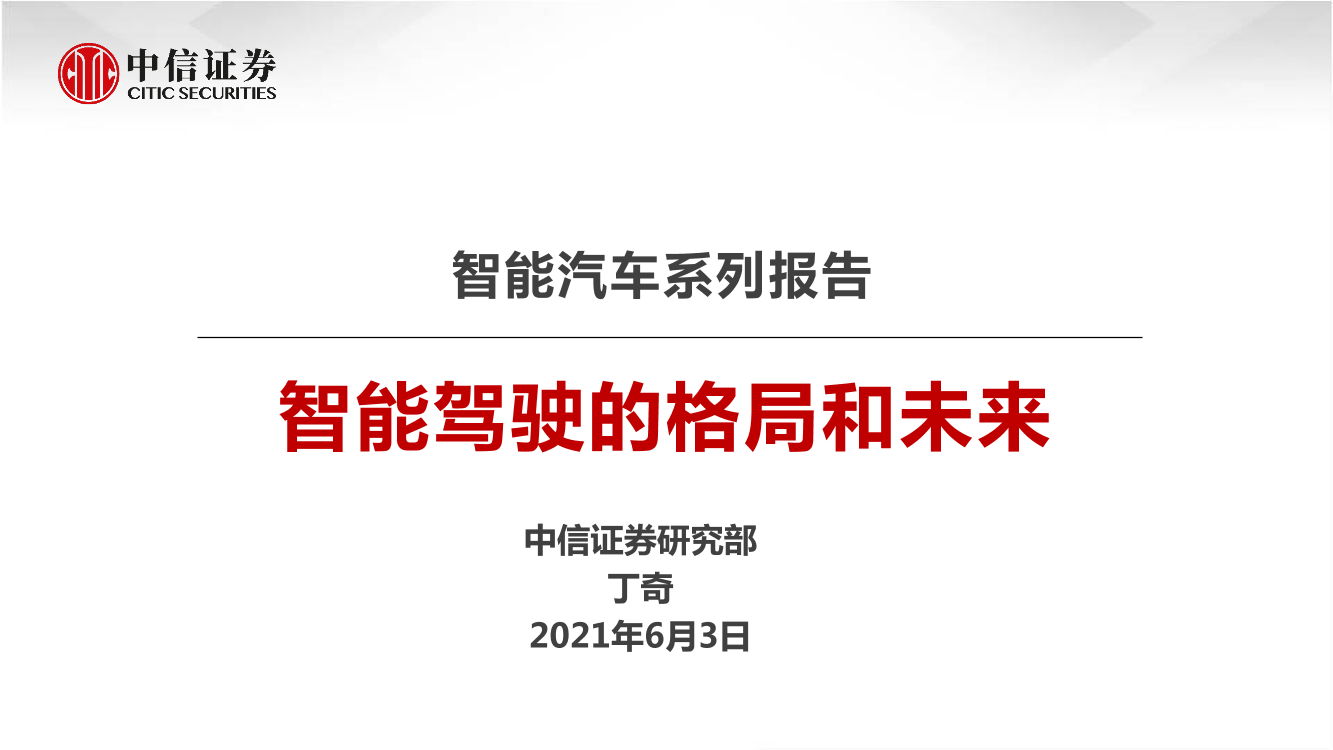 中信证券
CITIC SECURITIES

智能汽车系列报告

智能驾驶的格局和未来

中信证券研究部
丁奇
2021年6月3日